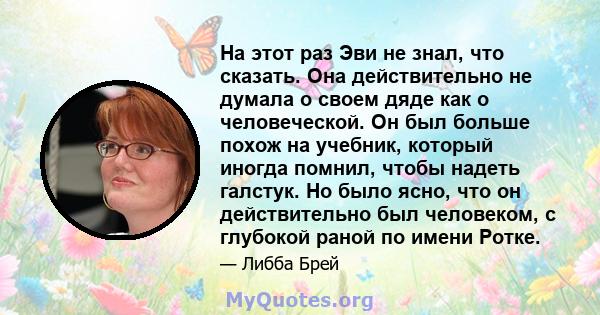 На этот раз Эви не знал, что сказать. Она действительно не думала о своем дяде как о человеческой. Он был больше похож на учебник, который иногда помнил, чтобы надеть галстук. Но было ясно, что он действительно был человеком, с глубокой раной по имени Ротке.

— Либба Брей

MyQuotes.org